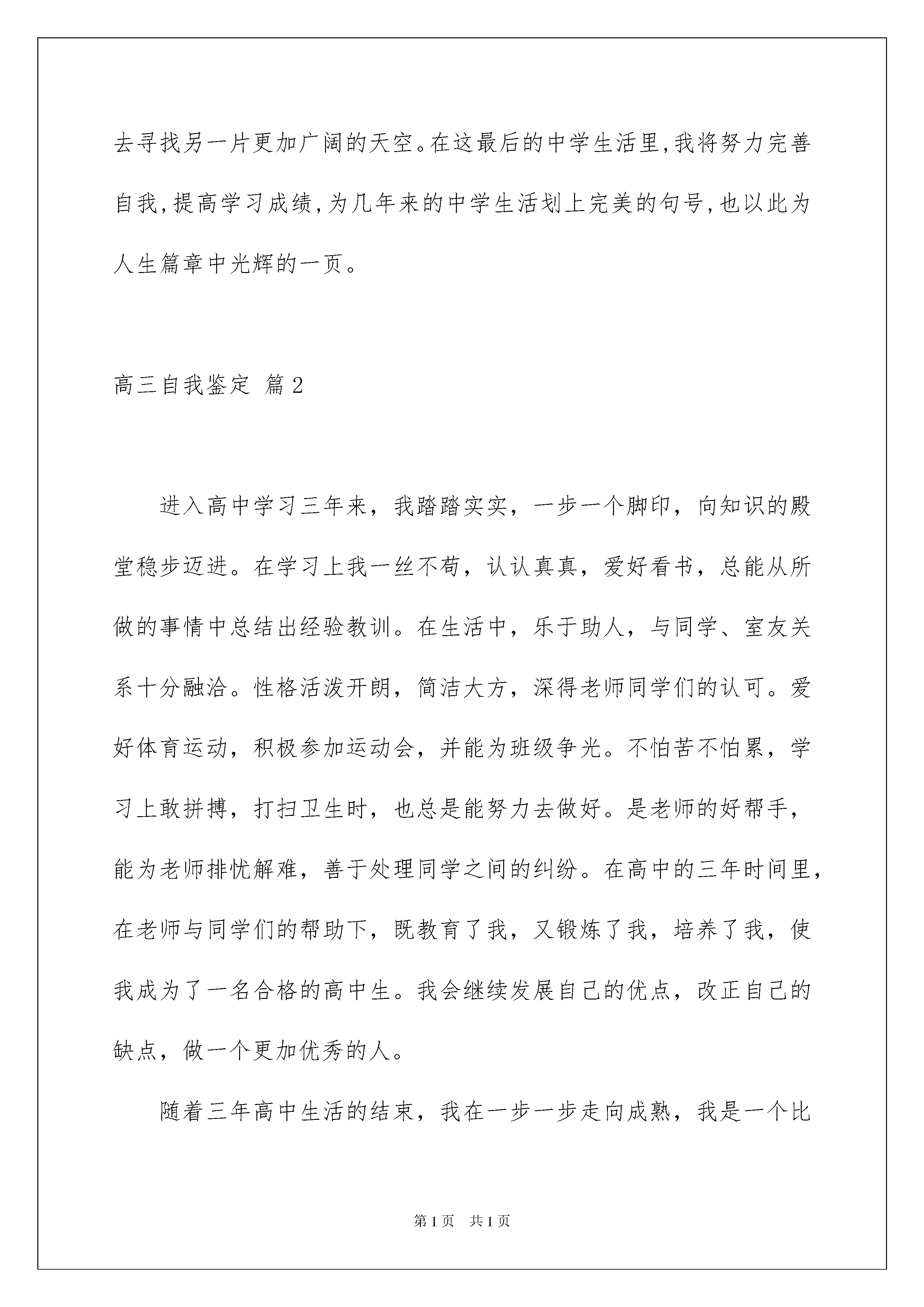 去寻找另一片更加广阔的天空。在这最后的中学生活里,我将努力完善自我,提高学习成绩,为几年来的中学生活划上完美的句号,也以此为人生篇章中光辉的一页。

高三自我鉴定 篇2

进入高中学习三年来，我踏踏实实，一步一个脚印，向知识的殿堂稳步迈进。在学习上我一丝不苟，认认真真，爱好看书，总能从所做的事情中总结出经验教训。在生活中，乐于助人，与同学、室友关系十分融洽。性格活泼开朗，简洁大方，深得老师同学们的认可。爱好体育运动，积极参加运动会，并能为班级争光。不怕苦不怕累，学习上敢拼搏，打扫卫生时，也总是能努力去做好。是老师的好帮手，能为老师排忧解难，善于处理同学之间的纠纷。在高中的三年时间里，在老师与同学们的帮助下，既教育了我，又锻炼了我，培养了我，使我成为了一名合格的高中生。我会继续发展自己的优点，改正自己的缺点，做一个更加优秀的人。

随着三年高中生活的结束，我在一步一步走向成熟，我是一个比

第1页 共1页